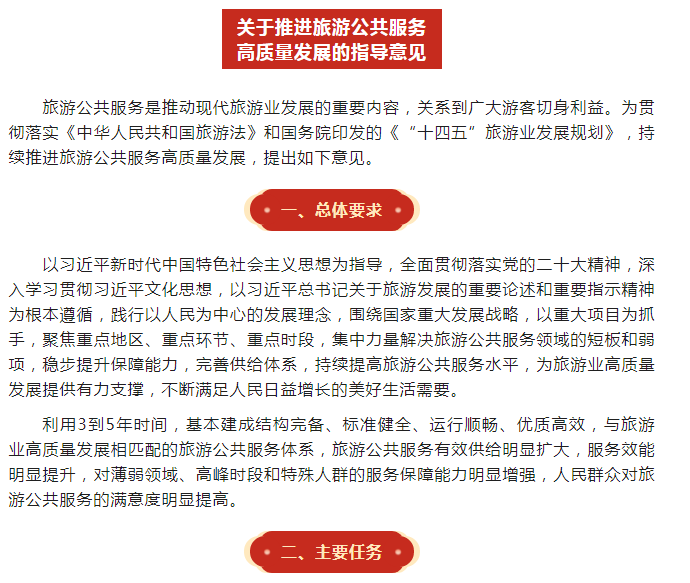 关于推进旅游公共服务
高质量发展的指导意见

旅游公共服务是推动现代旅游业发展的重要内容，关系到广大游客切身利益。为贯彻落实《中华人民共和国旅游法》和国务院印发的《“十四五”旅游业发展规划》，持续推进旅游公共服务高质量发展，提出如下意见。

一、总体要求

以习近平新时代中国特色社会主义思想为指导，全面贯彻落实党的二十大精神，深入学习贯彻习近平文化思想，以习近平总书记关于旅游发展的重要论述和重要指示精神为根本遵循，践行以人民为中心的发展理念，围绕国家重大发展战略，以重大项目为抓手，聚焦重点地区、重点环节、重点时段，集中力量解决旅游公共服务领域的短板和弱项，稳步提升保障能力，完善供给体系，持续提高旅游公共服务水平，为旅游业高质量发展提供有力支撑，不断满足人民日益增长的美好生活需要。

利用3到5年时间，基本建成结构完备、标准健全、运行顺畅、优质高效，与旅游业高质量发展相匹配的旅游公共服务体系，旅游公共服务有效供给明显扩大，服务效能明显提升，对薄弱领域、高峰时段和特殊人群的服务保障能力明显增强，人民群众对旅游公共服务的满意度明显提高。

二、主要任务